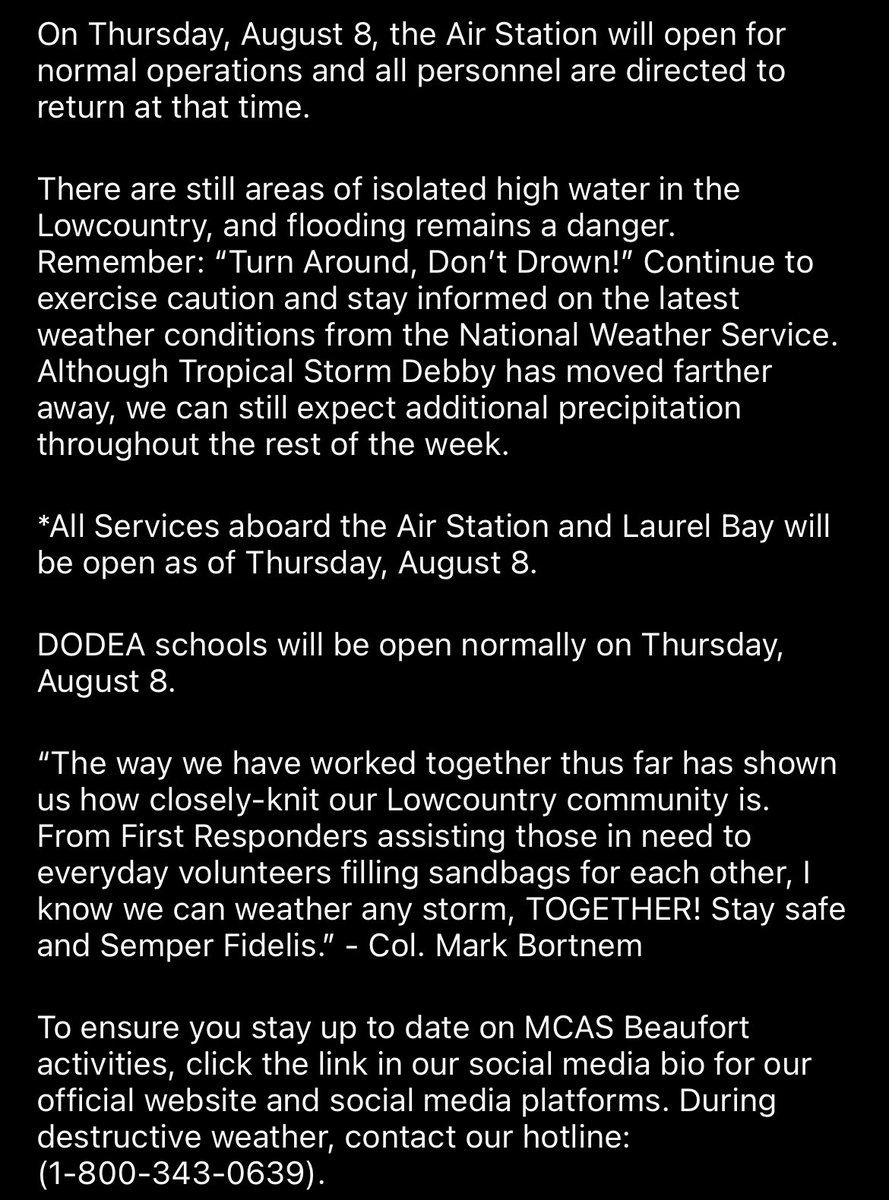 On Thursday, August 8, the Air Station will open for normal operations and all personnel are directed to return at that time.

There are still areas of isolated high water in the Lowcountry, and flooding remains a danger. Remember: “Turn Around, Don’t Drown!” Continue to exercise caution and stay informed on the latest weather conditions from the National Weather Service. Although Tropical Storm Debby has moved farther away, we can still expect additional precipitation throughout the rest of the week.

*All Services aboard the Air Station and Laurel Bay will be open as of Thursday, August 8.

DODEA schools will be open normally on Thursday, August 8.

“The way we have worked together thus far has shown us how closely-knit our Lowcountry community is. From First Responders assisting those in need to everyday volunteers filling sandbags for each other, I know we can weather any storm, TOGETHER! Stay safe and Semper Fidelis.” - Col. Mark Bortnem

To ensure you stay up to date on MCAS Beaufort activities, click the link in our social media bio for our official website and social media platforms. During destructive weather, contact our hotline: (1-800-343-0639).